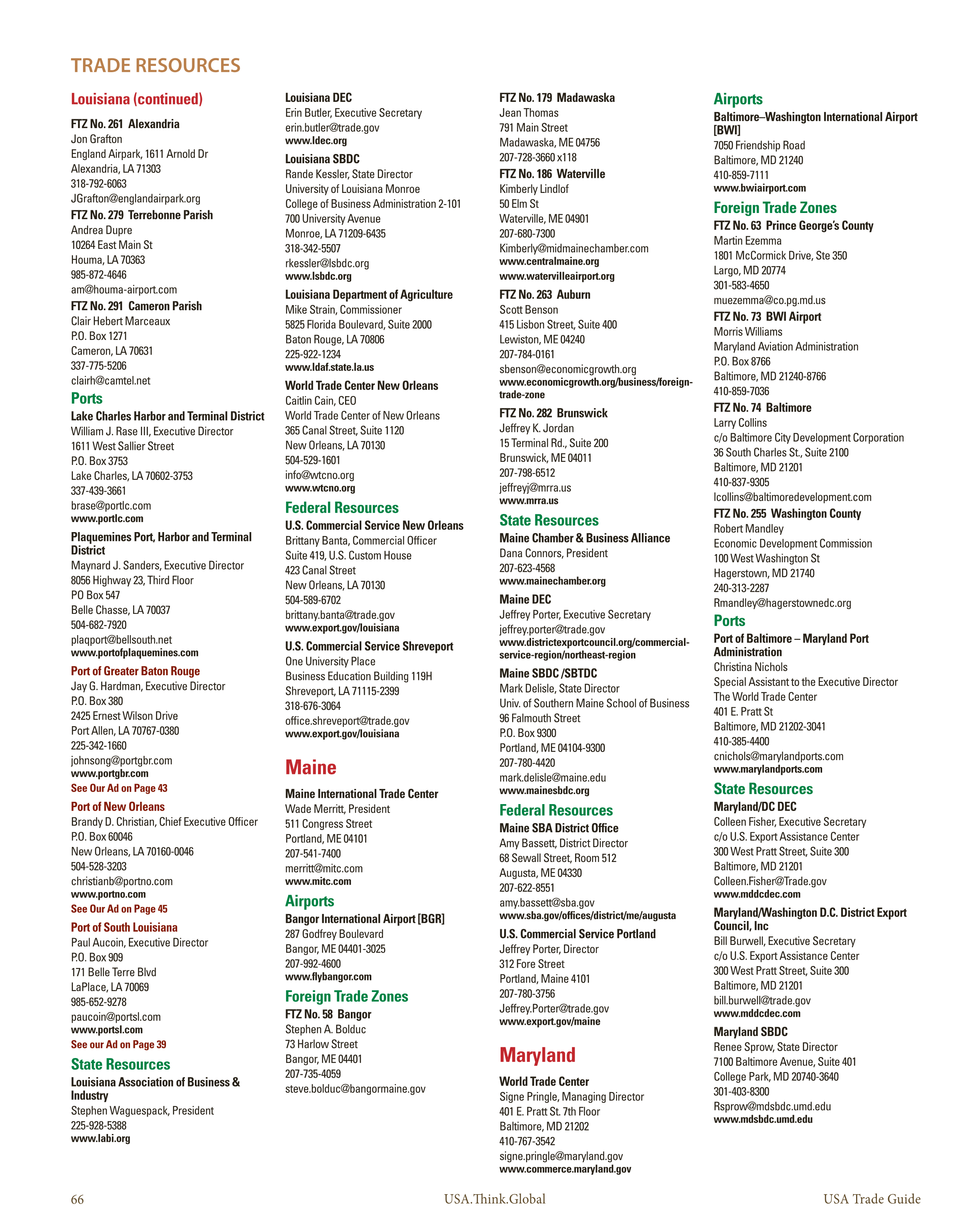 TRADE RESOURCES

Louisiana (continued)

FTZ No. 261 Alexandria
Jon Grafton
England Airpark, 1611 Arnold Dr
Alexandria, LA 71303
318-792-6063
JGrafton@englandairpark.org

FTZ No. 279 Terrebonne Parish
Andrea Dupre
10264 East Main St
Houma, LA 70363
985-872-4646
am@houma-airport.com

FTZ No. 291 Cameron Parish
Clair Hebert Marceaux
P.O. Box 1271
Cameron, LA 70631
337-775-5206
clairh@camtel.net

Ports

Lake Charles Harbor and Terminal District
William J. Rase III, Executive Director
1611 West Sallier Street
P.O. Box 3753
Lake Charles, LA 70602-3753
337-439-3661
brase@portlc.com
www.portlc.com

Plaquemines Port, Harbor and Terminal District
Maynard J. Sanders, Executive Director
8056 Highway 23, Third Floor
PO Box 547
Belle Chasse, LA 70037
504-682-7920
plaqport@bellsouth.net
www.portofplaquemines.com

Port of Greater Baton Rouge
Jay G. Hardman, Executive Director
P.O. Box 380
2425 Ernest Wilson Drive
Port Allen, LA 70767-0380
225-342-1660
johnsong@portgbr.com
www.portgbr.com
See Our Ad on Page 43

Port of New Orleans
Brandy D. Christian, Chief Executive Officer
P.O. Box 60046
New Orleans, LA 70160-0046
504-528-3203
christianb@portno.com
www.portno.com
See Our Ad on Page 45

Port of South Louisiana
Paul Aucoin, Executive Director
P.O. Box 909
171 Belle Terre Blvd
LaPlace, LA 70069
985-652-9278
paucoin@portsl.com
www.portsl.com
See our Ad on Page 39

State Resources

Louisiana Association of Business & Industry
Stephen Waguespack, President
225-928-5388
www.labi.org

Louisiana DEC
Erin Butler, Executive Secretary
erin.butler@trade.gov
www.ldec.org

Louisiana SBDC
Rande Kessler, State Director
University of Louisiana Monroe
College of Business Administration 2-101
700 University Avenue
Monroe, LA 71209-6435
318-342-5507
rkessler@lsbdc.org
www.lsbdc.org

Louisiana Department of Agriculture
Mike Strain, Commissioner
5825 Florida Boulevard, Suite 2000
Baton Rouge, LA 70806
225-922-1234
www.ldaf.state.la.us

World Trade Center New Orleans
Caitlin Cain, CEO
World Trade Center of New Orleans
365 Canal Street, Suite 1120
New Orleans, LA 70130
504-529-1601
info@wtcno.org
www.wtcno.org

Federal Resources

U.S. Commercial Service New Orleans
Brittany Banta, Commercial Officer
Suite 419, U.S. Custom House
423 Canal Street
New Orleans, LA 70130
504-589-6702
brittany.banta@trade.gov
www.export.gov/louisiana

U.S. Commercial Service Shreveport
One University Place
Business Education Building 119H
Shreveport, LA 71115-2399
318-676-3064
office.shreveport@trade.gov
www.export.gov/louisiana

Maine

Maine International Trade Center
Wade Merritt, President
511 Congress Street
Portland, ME 04101
207-541-7400
merritt@mitc.com
www.mitc.com

Airports

Bangor International Airport [BGR]
287 Godfrey Boulevard
Bangor, ME 04401-3025
207-992-4600
www.flybangor.com

Foreign Trade Zones

FTZ No. 58 Bangor
Stephen A. Bolduc
73 Harlow Street
Bangor, ME 04401
207-735-4059
steve.bolduc@bangormaine.gov

FTZ No. 179 Madawaska
Jean Thomas
791 Main Street
Madawaska, ME 04756
207-728-3660 x118

FTZ No. 186 Waterville
Kimberly Lindlof
50 Elm St
Waterville, ME 04901
207-680-7300
Kimberly@midmainechamber.com
www.centralmaine.org
www.watervilleairport.org

FTZ No. 263 Auburn
Scott Benson
415 Lisbon Street, Suite 400
Lewiston, ME 04240
207-784-0161
sbenson@economicgrowth.org
www.economicgrowth.org/business/foreign-trade-zone

FTZ No. 282 Brunswick
Jeffrey K. Jordan
15 Terminal Rd., Suite 200
Brunswick, ME 04011
207-798-6512
jeffreyj@mrra.us
www.mrra.us

State Resources

Maine Chamber & Business Alliance
Dana Connors, President
207-623-4568
www.mainechamber.org

Maine DEC
Jeffrey Porter, Executive Secretary
jeffrey.porter@trade.gov
www.districtexportcouncil.org/commercial-service-region/northeast-region

Maine SBDC /SBTDC
Mark Delisle, State Director
Univ. of Southern Maine School of Business
96 Falmouth Street
P.O. Box 9300
Portland, ME 04104-9300
207-780-4420
mark.delisle@maine.edu
www.mainesbdc.org

Federal Resources

Maine SBA District Office
Amy Bassett, District Director
68 Sewall Street, Room 512
Augusta, ME 04330
207-622-8551
amy.bassett@sba.gov
www.sba.gov/offices/district/me/augusta

U.S. Commercial Service Portland
Jeffrey Porter, Director
312 Fore Street
Portland, Maine 4101
207-780-3756
Jeffrey.Porter@trade.gov
www.export.gov/maine

Maryland

World Trade Center
Signe Pringle, Managing Director
401 E. Pratt St. 7th Floor
Baltimore, MD 21202
410-767-3542
signe.pringle@maryland.gov
www.commerce.maryland.gov

Airports

Baltimore–Washington International Airport [BWI]
7050 Friendship Road
Baltimore, MD 21240
410-859-7111
www.bwiairport.com

Foreign Trade Zones

FTZ No. 63 Prince George's County
Martin Ezemma
1801 McCormick Drive, Ste 350
Largo, MD 20774
301-583-4650
muezemma@co.pg.md.us

FTZ No. 73 BWI Airport
Morris Williams
Maryland Aviation Administration
P.O. Box 8766
Baltimore, MD 21240-8766
410-859-7036

FTZ No. 74 Baltimore
Larry Collins
c/o Baltimore City Development Corporation
36 South Charles St., Suite 2100
Baltimore, MD 21201
410-837-9305
lcollins@baltimoredevelopment.com

FTZ No. 255 Washington County
Robert Mandley
Economic Development Commission
100 West Washington St
Hagerstown, MD 21740
240-313-2287
Rmandley@hagerstownedc.org

Ports

Port of Baltimore – Maryland Port Administration
Christina Nichols
Special Assistant to the Executive Director
The World Trade Center
401 E. Pratt St
Baltimore, MD 21202-3041
410-385-4400
cnichols@marylandports.com
www.marylandports.com

State Resources

Maryland/DC DEC
Colleen Fisher, Executive Secretary
c/o U.S. Export Assistance Center
300 West Pratt Street, Suite 300
Baltimore, MD 21201
Colleen.Fisher@Trade.gov
www.mddcdec.com

Maryland/Washington D.C. District Export Council, Inc
Bill Burwell, Executive Secretary
c/o U.S. Export Assistance Center
300 West Pratt Street, Suite 300
Baltimore, MD 21201
bill.burwell@trade.gov
www.mddcdec.com

Maryland SBDC
Renee Sprow, State Director
7100 Baltimore Avenue, Suite 401
College Park, MD 20740-3640
301-403-8300
Rsprow@mdsbdc.umd.edu
www.mdsbdc.umd.edu

66 USA.Think.Global USA Trade Guide